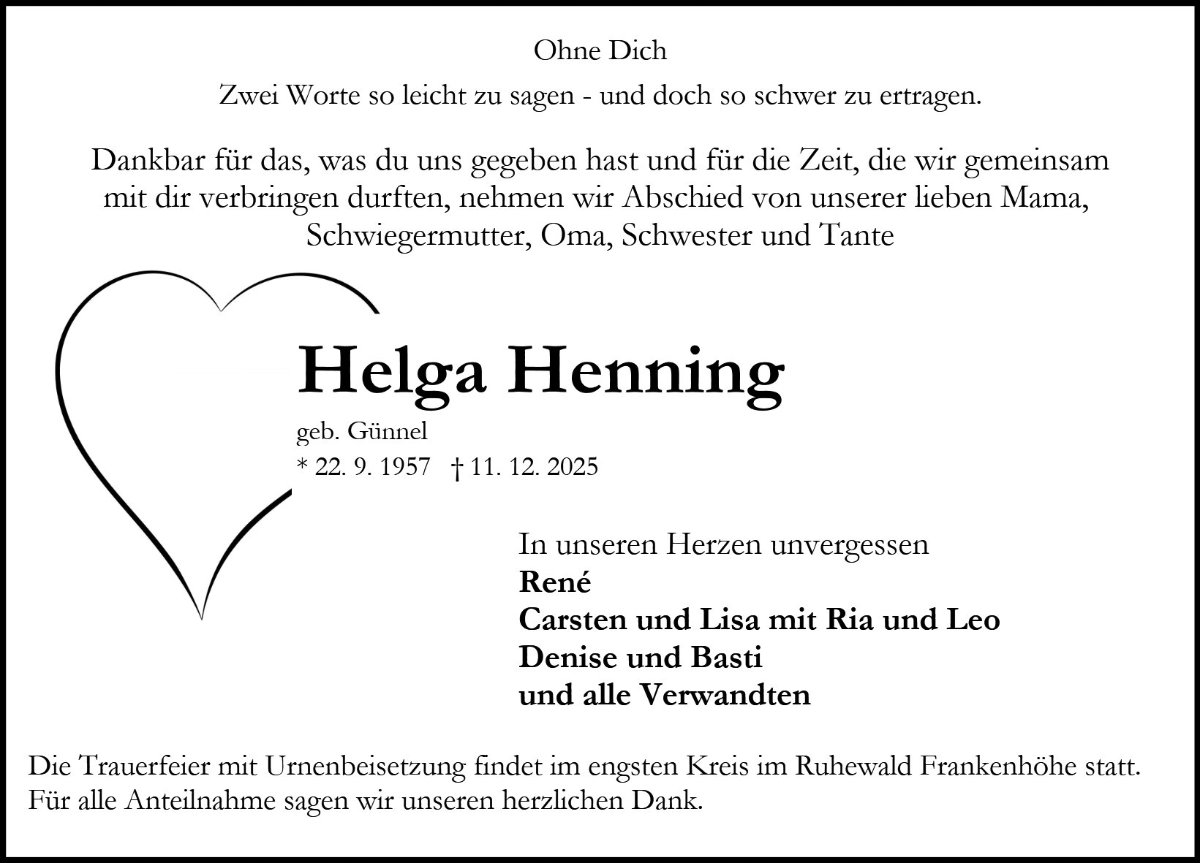 Ohne Dich
Zwei Worte so leicht zu sagen - und doch so schwer zu ertragen.

Dankbar für das, was du uns gegeben hast und für die Zeit, die wir gemeinsam mit dir verbringen durften, nehmen wir Abschied von unserer lieben Mama, Schwiegermutter, Oma, Schwester und Tante

Helga Henning

geb. Günnel
* 22. 9. 1957 † 11. 12. 2025

In unseren Herzen unvergessen
René
Carsten und Lisa mit Ria und Leo
Denise und Basti
und alle Verwandten

Die Trauerfeier mit Urnenbeisetzung findet im engsten Kreis im Ruhewald Frankenhöhe statt.
Für alle Anteilnahme sagen wir unseren herzlichen Dank.